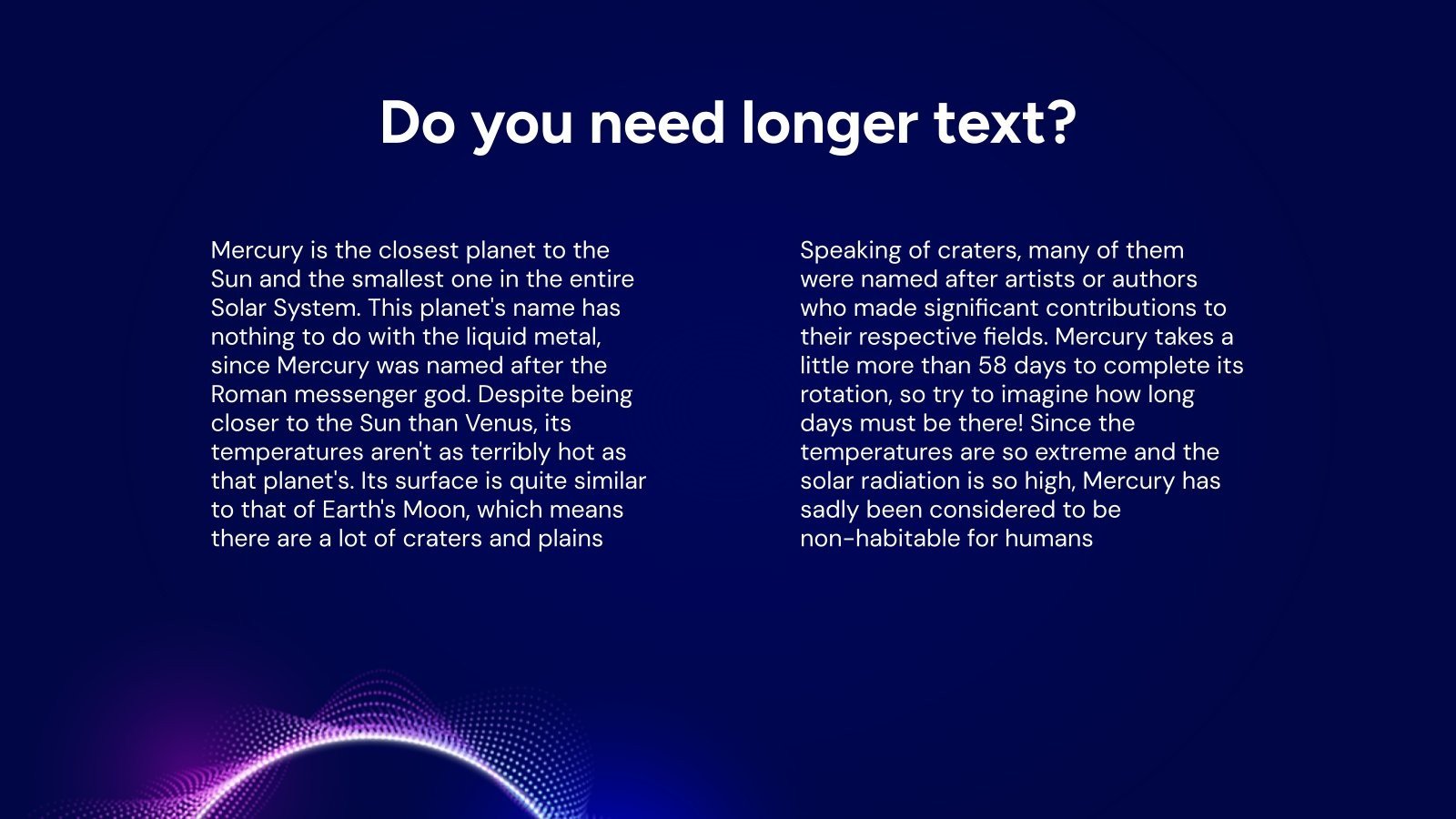 Do you need longer text?

Mercury is the closest planet to the Sun and the smallest one in the entire Solar System. This planet's name has nothing to do with the liquid metal, since Mercury was named after the Roman messenger god. Despite being closer to the Sun than Venus, its temperatures aren't as terribly hot as that planet's. Its surface is quite similar to that of Earth's Moon, which means there are a lot of craters and plains

Speaking of craters, many of them were named after artists or authors who made significant contributions to their respective fields. Mercury takes a little more than 58 days to complete its rotation, so try to imagine how long days must be there! Since the temperatures are so extreme and the solar radiation is so high, Mercury has sadly been considered to be non-habitable for humans